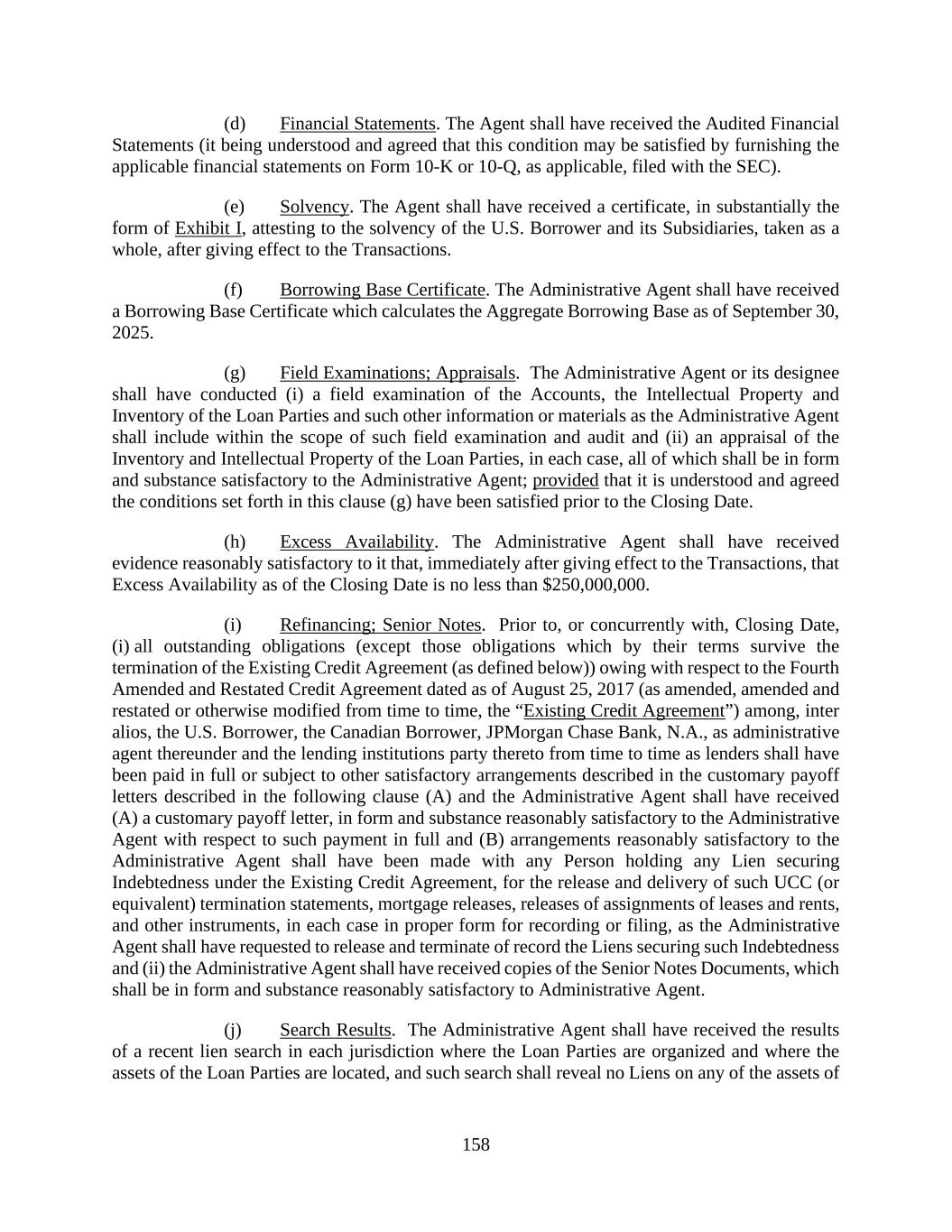 (d) Financial Statements. The Agent shall have received the Audited Financial Statements (it being understood and agreed that this condition may be satisfied by furnishing the applicable financial statements on Form 10-K or 10-Q, as applicable, filed with the SEC).

(e) Solvency. The Agent shall have received a certificate, in substantially the form of Exhibit I, attesting to the solvency of the U.S. Borrower and its Subsidiaries, taken as a whole, after giving effect to the Transactions.

(f) Borrowing Base Certificate. The Administrative Agent shall have received a Borrowing Base Certificate which calculates the Aggregate Borrowing Base as of September 30, 2025.

(g) Field Examinations; Appraisals. The Administrative Agent or its designee shall have conducted (i) a field examination of the Accounts, the Intellectual Property and Inventory of the Loan Parties and such other information or materials as the Administrative Agent shall include within the scope of such field examination and audit and (ii) an appraisal of the Inventory and Intellectual Property of the Loan Parties, in each case, all of which shall be in form and substance satisfactory to the Administrative Agent; provided that it is understood and agreed the conditions set forth in this clause (g) have been satisfied prior to the Closing Date.

(h) Excess Availability. The Administrative Agent shall have received evidence reasonably satisfactory to it that, immediately after giving effect to the Transactions, that Excess Availability as of the Closing Date is no less than $250,000,000.

(i) Refinancing; Senior Notes. Prior to, or concurrently with, Closing Date, (i) all outstanding obligations (except those obligations which by their terms survive the termination of the Existing Credit Agreement (as defined below)) owing with respect to the Fourth Amended and Restated Credit Agreement dated as of August 25, 2017 (as amended, amended and restated or otherwise modified from time to time, the “Existing Credit Agreement”) among, inter alios, the U.S. Borrower, the Canadian Borrower, JPMorgan Chase Bank, N.A., as administrative agent thereunder and the lending institutions party thereto from time to time as lenders shall have been paid in full or subject to other satisfactory arrangements described in the customary payoff letters described in the following clause (A) and the Administrative Agent shall have received (A) a customary payoff letter, in form and substance reasonably satisfactory to the Administrative Agent with respect to such payment in full and (B) arrangements reasonably satisfactory to the Administrative Agent shall have been made with any Person holding any Lien securing Indebtedness under the Existing Credit Agreement, for the release and delivery of such UCC (or equivalent) termination statements, mortgage releases, releases of assignments of leases and rents, and other instruments, in each case in proper form for recording or filing, as the Administrative Agent shall have requested to release and terminate of record the Liens securing such Indebtedness and (ii) the Administrative Agent shall have received copies of the Senior Notes Documents, which shall be in form and substance reasonably satisfactory to Administrative Agent.

(j) Search Results. The Administrative Agent shall have received the results of a recent lien search in each jurisdiction where the Loan Parties are organized and where the assets of the Loan Parties are located, and such search shall reveal no Liens on any of the assets of

158